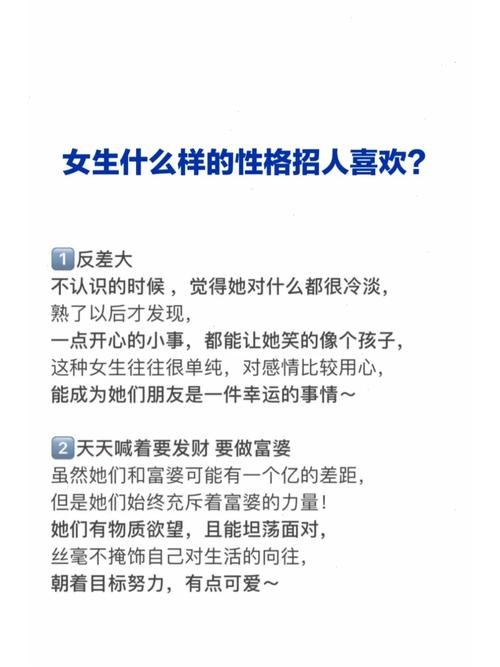 女生什么样的性格招人喜欢?

1 反差大
不认识的时候，觉得她对什么都很冷淡,
熟了以后才发现,
一点开心的小事，都能让她笑的像个孩子,
这种女生往往很单纯，对感情比较用心,
能成为她们朋友是一件幸运的事情~

2 天天喊着要发财 要做富婆
虽然她们和富婆可能有一个亿的差距,
但是她们始终充斥着富婆的力量!
她们有物质欲望，且能坦荡面对,
丝毫不掩饰自己对生活的向往,
朝着目标努力，有点可爱~